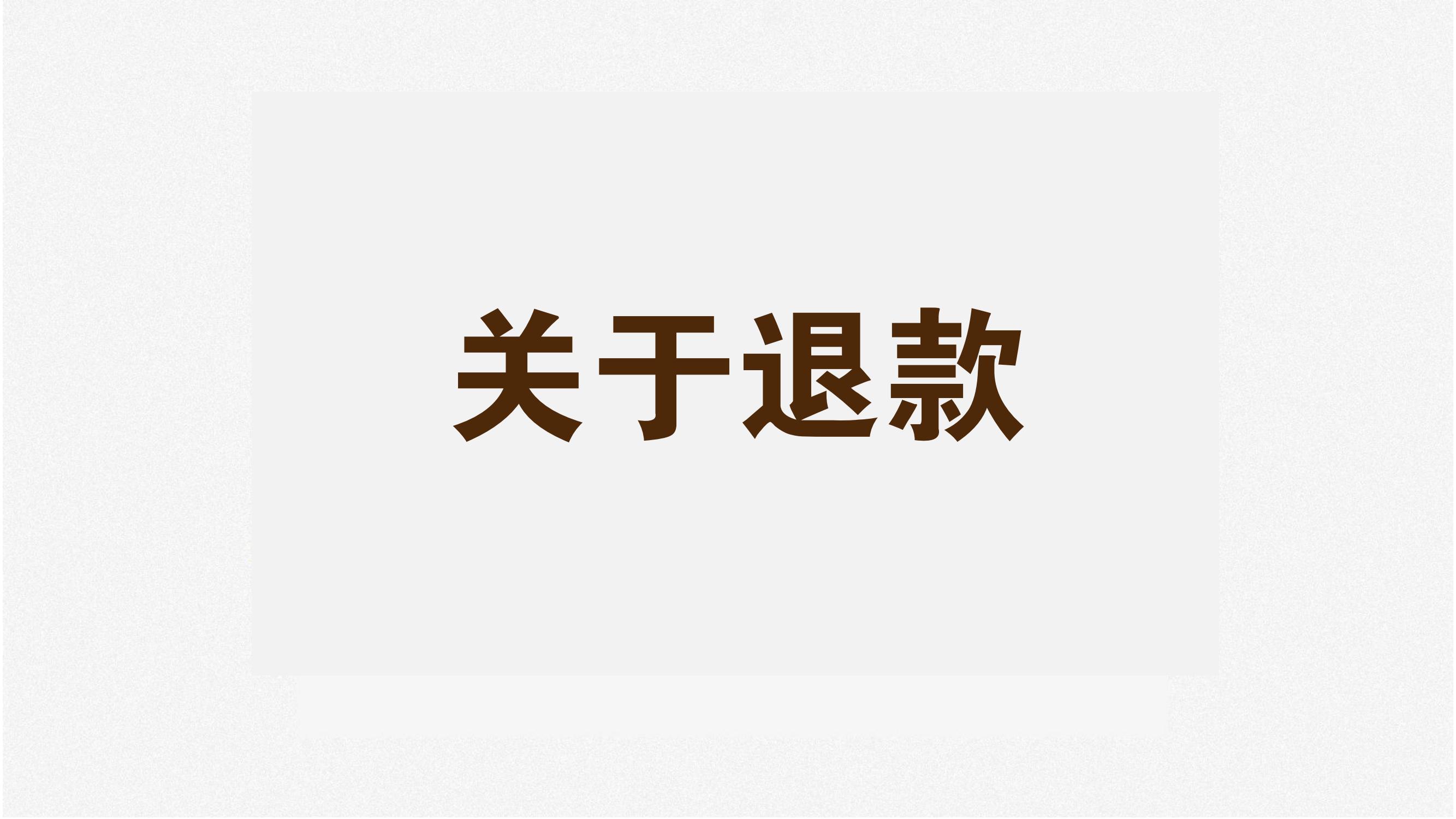 关于退款